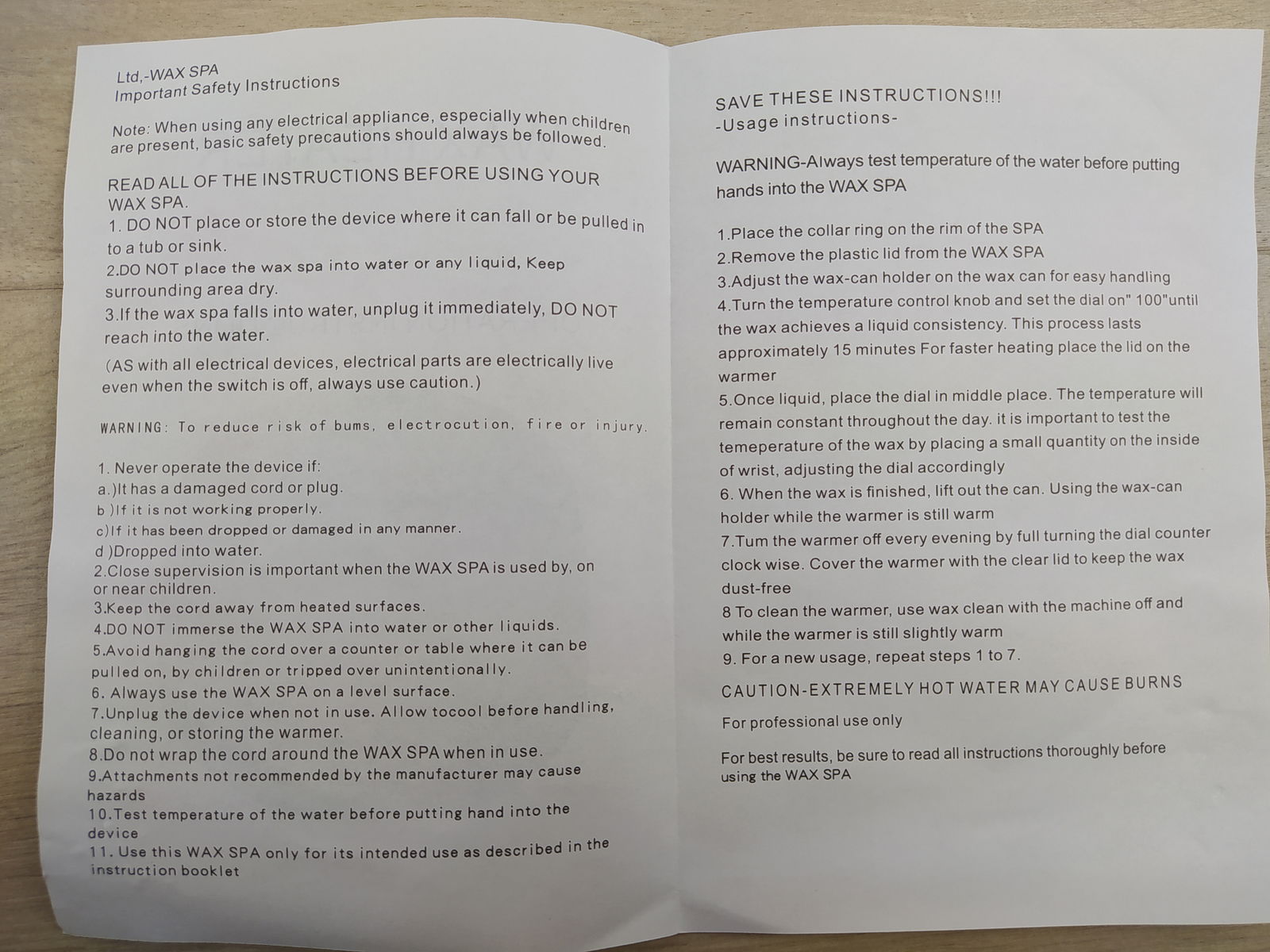 Ltd,-WAX SPA
Important Safety Instructions

Note: When using any electrical appliance, especially when children are present, basic safety precautions should always be followed.

READ ALL OF THE INSTRUCTIONS BEFORE USING YOUR WAX SPA.
1. DO NOT place or store the device where it can fall or be pulled in to a tub or sink.
2.DO NOT place the wax spa into water or any liquid, Keep surrounding area dry.
3.If the wax spa falls into water, unplug it immediately, DO NOT reach into the water.
(AS with all electrical devices, electrical parts are electrically live even when the switch is off, always use caution.)

WARNING: To reduce risk of bums, electrocution, fire or injury.

1. Never operate the device if:
a.)It has a damaged cord or plug.
b )If it is not working properly.
c)If it has been dropped or damaged in any manner.
d )Dropped into water.
2.Close supervision is important when the WAX SPA is used by, on or near children.
3.Keep the cord away from heated surfaces.
4.DO NOT immerse the WAX SPA into water or other liquids.
5.Avoid hanging the cord over a counter or table where it can be pulled on, by children or tripped over unintentionally.
6. Always use the WAX SPA on a level surface.
7.Unplug the device when not in use. Allow tocool before handling, cleaning, or storing the warmer.
8.Do not wrap the cord around the WAX SPA when in use.
9.Attachments not recommended by the manufacturer may cause hazards
10.Test temperature of the water before putting hand into the device
11. Use this WAX SPA only for its intended use as described in the instruction booklet

SAVE THESE INSTRUCTIONS!!!
-Usage instructions-

WARNING-Always test temperature of the water before putting hands into the WAX SPA

1.Place the collar ring on the rim of the SPA
2.Remove the plastic lid from the WAX SPA
3.Adjust the wax-can holder on the wax can for easy handling
4.Turn the temperature control knob and set the dial on" 100"until the wax achieves a liquid consistency. This process lasts approximately 15 minutes For faster heating place the lid on the warmer
5.Once liquid, place the dial in middle place. The temperature will remain constant throughout the day. it is important to test the temeperature of the wax by placing a small quantity on the inside of wrist, adjusting the dial accordingly
6. When the wax is finished, lift out the can. Using the wax-can holder while the warmer is still warm
7.Tum the warmer off every evening by full turning the dial counter clock wise. Cover the warmer with the clear lid to keep the wax dust-free
8 To clean the warmer, use wax clean with the machine off and while the warmer is still slightly warm
9. For a new usage, repeat steps 1 to 7.

CAUTION-EXTREMELY HOT WATER MAY CAUSE BURNS

For professional use only

For best results, be sure to read all instructions thoroughly before using the WAX SPA